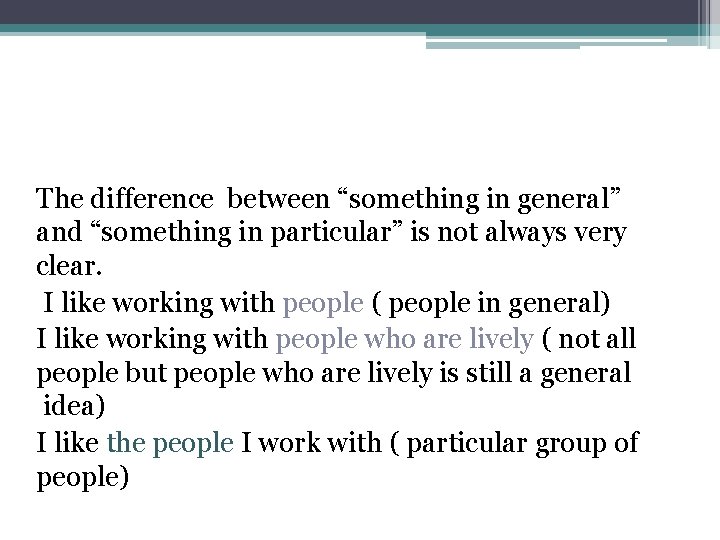 The difference between “something in general” and “something in particular” is not always very clear.

I like working with people ( people in general)

I like working with people who are lively ( not all people but people who are lively is still a general idea)

I like the people I work with ( particular group of people)